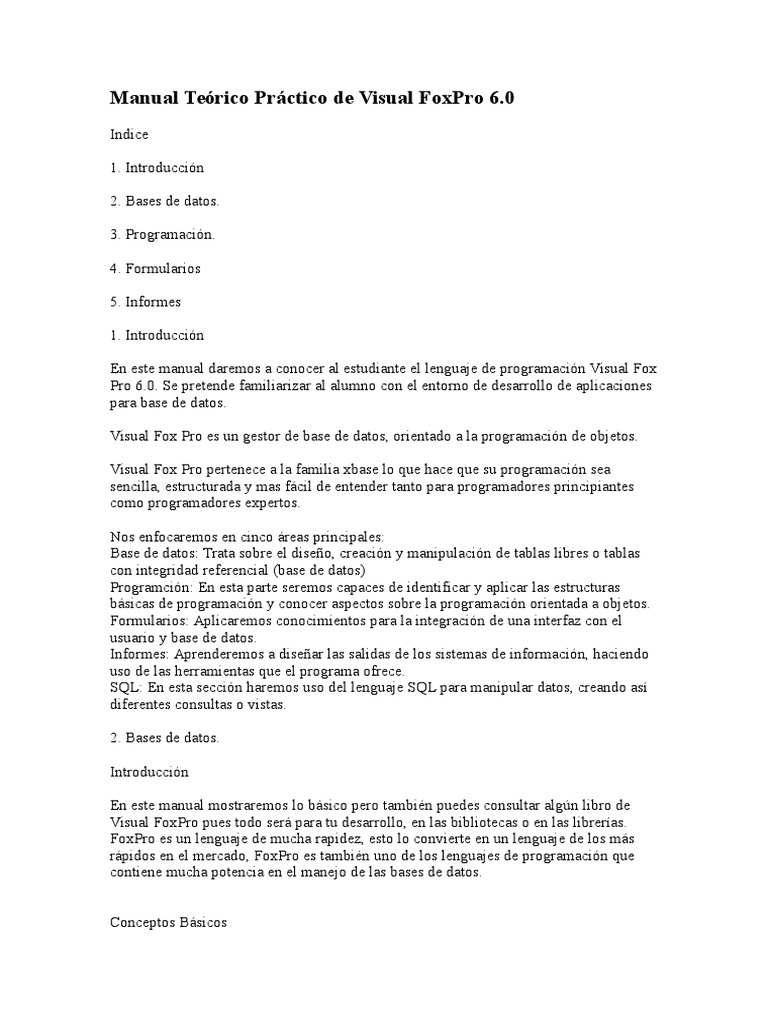 Manual Teórico Práctico de Visual FoxPro 6.0

Indice

1. Introducción

2. Bases de datos.

3. Programación.

4. Formularios

5. Informes

1. Introducción

En este manual daremos a conocer al estudiante el lenguaje de programación Visual Fox Pro 6.0. Se pretende familiarizar al alumno con el entorno de desarrollo de aplicaciones para base de datos.

Visual Fox Pro es un gestor de base de datos, orientado a la programación de objetos.

Visual Fox Pro pertenece a la familia xbase lo que hace que su programación sea sencilla, estructurada y mas fácil de entender tanto para programadores principiantes como programadores expertos.

Nos enfocaremos en cinco áreas principales:
Base de datos: Trata sobre el diseño, creación y manipulación de tablas libres o tablas con integridad referencial (base de datos)
Programción: En esta parte seremos capaces de identificar y aplicar las estructuras básicas de programación y conocer aspectos sobre la programación orientada a objetos.
Formularios: Aplicaremos conocimientos para la integración de una interfaz con el usuario y base de datos.
Informes: Aprenderemos a diseñar las salidas de los sistemas de información, haciendo uso de las herramientas que el programa ofrece.
SQL: En esta sección haremos uso del lenguaje SQL para manipular datos, creando así diferentes consultas o vistas.

2. Bases de datos.

Introducción

En este manual mostraremos lo básico pero también puedes consultar algún libro de Visual FoxPro pues todo será para tu desarrollo, en las bibliotecas o en las librerías. FoxPro es un lenguaje de mucha rapidez, esto lo convierte en un lenguaje de los más rápidos en el mercado, FoxPro es también uno de los lenguajes de programación que contiene mucha potencia en el manejo de las bases de datos.

Conceptos Básicos